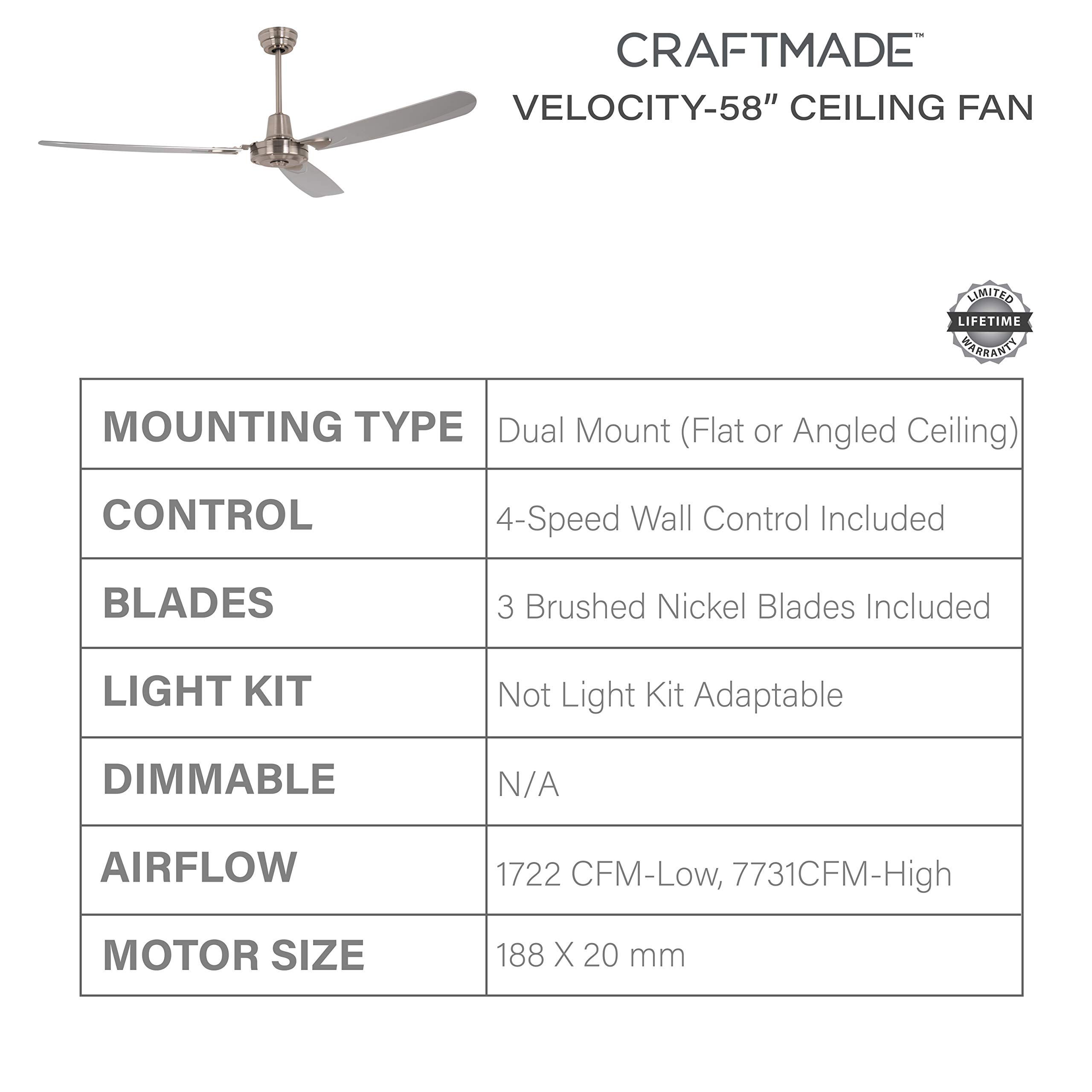 CRAFTMADE™
VELOCITY-58" CEILING FAN

LIMITED LIFETIME WARRANTY

| MOUNTING TYPE | Dual Mount (Flat or Angled Ceiling) |
|---|---|
| CONTROL | 4-Speed Wall Control Included |
| BLADES | 3 Brushed Nickel Blades Included |
| LIGHT KIT | Not Light Kit Adaptable |
| DIMMABLE | N/A |
| AIRFLOW | 1722 CFM-Low, 7731CFM-High |
| MOTOR SIZE | 188 X 20 mm |